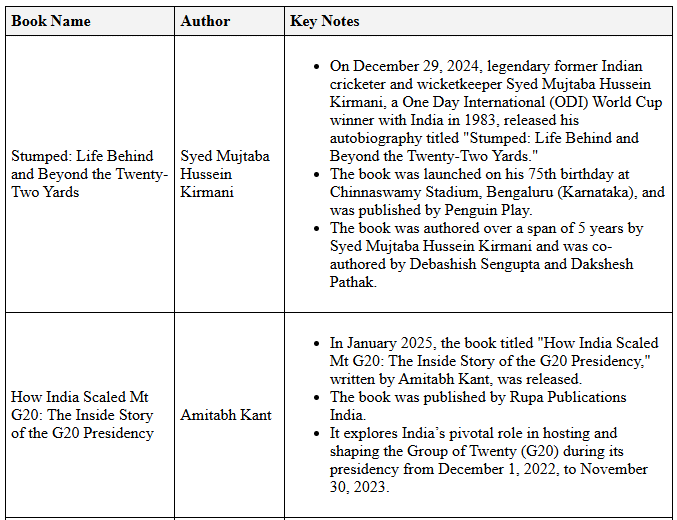 | Book Name | Author | Key Notes |
|---|---|---|
| Stumped: Life Behind and Beyond the Twenty-Two Yards | Syed Mujtaba Hussein Kirmani | • On December 29, 2024, legendary former Indian cricketer and wicketkeeper Syed Mujtaba Hussein Kirmani, a One Day International (ODI) World Cup winner with India in 1983, released his autobiography titled "Stumped: Life Behind and Beyond the Twenty-Two Yards." • The book was launched on his 75th birthday at Chinnaswamy Stadium, Bengaluru (Karnataka), and was published by Penguin Play. • The book was authored over a span of 5 years by Syed Mujtaba Hussein Kirmani and was co-authored by Debashish Sengupta and Dakshesh Pathak. |
| How India Scaled Mt G20: The Inside Story of the G20 Presidency | Amitabh Kant | • In January 2025, the book titled "How India Scaled Mt G20: The Inside Story of the G20 Presidency," written by Amitabh Kant, was released. • The book was published by Rupa Publications India. • It explores India's pivotal role in hosting and shaping the Group of Twenty (G20) during its presidency from December 1, 2022, to November 30, 2023. |